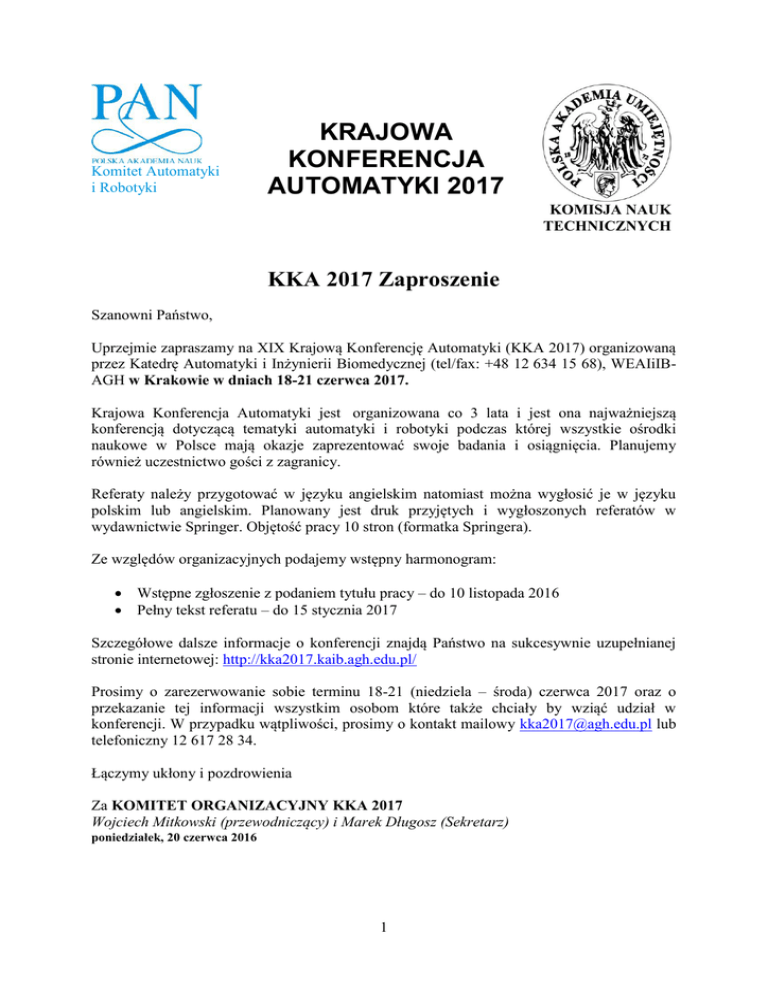 PAN
POLSKA AKADEMIA NAUK
Komitet Automatyki i Robotyki

KRAJOWA KONFERENCJA AUTOMATYKI 2017

POLSKA AKADEMIA UMIEJĘTNOŚCI

KOMISJA NAUK TECHNICZNYCH

KKA 2017 Zaproszenie

Szanowni Państwo,

Uprzejmie zapraszamy na XIX Krajową Konferencję Automatyki (KKA 2017) organizowaną przez Katedrę Automatyki i Inżynierii Biomedycznej (tel/fax: +48 12 634 15 68), WEAIiIB-AGH w Krakowie w dniach 18-21 czerwca 2017.

Krajowa Konferencja Automatyki jest organizowana co 3 lata i jest ona najważniejszą konferencją dotyczącą tematyki automatyki i robotyki podczas której wszystkie ośrodki naukowe w Polsce mają okazje zaprezentować swoje badania i osiągnięcia. Planujemy również uczestnictwo gości z zagranicy.

Referaty należy przygotować w języku angielskim natomiast można wygłosić je w języku polskim lub angielskim. Planowany jest druk przyjętych i wygłoszonych referatów w wydawnictwie Springer. Objętość pracy 10 stron (formatka Springera).

Ze względów organizacyjnych podajemy wstępny harmonogram:

• Wstępne zgłoszenie z podaniem tytułu pracy – do 10 listopada 2016
• Pełny tekst referatu – do 15 stycznia 2017

Szczegółowe dalsze informacje o konferencji znajdą Państwo na sukcesywnie uzupełnianej stronie internetowej: http://kka2017.kaib.agh.edu.pl/

Prosimy o zarezerwowanie sobie terminu 18-21 (niedziela – środa) czerwca 2017 oraz o przekazanie tej informacji wszystkim osobom które także chciały by wziąć udział w konferencji. W przypadku wątpliwości, prosimy o kontakt mailowy kka2017@agh.edu.pl lub telefoniczny 12 617 28 34.

Łączymy ukłony i pozdrowienia

Za KOMITET ORGANIZACYJNY KKA 2017
Wojciech Mitkowski (przewodniczący) i Marek Długosz (Sekretarz)
poniedziałek, 20 czerwca 2016

1